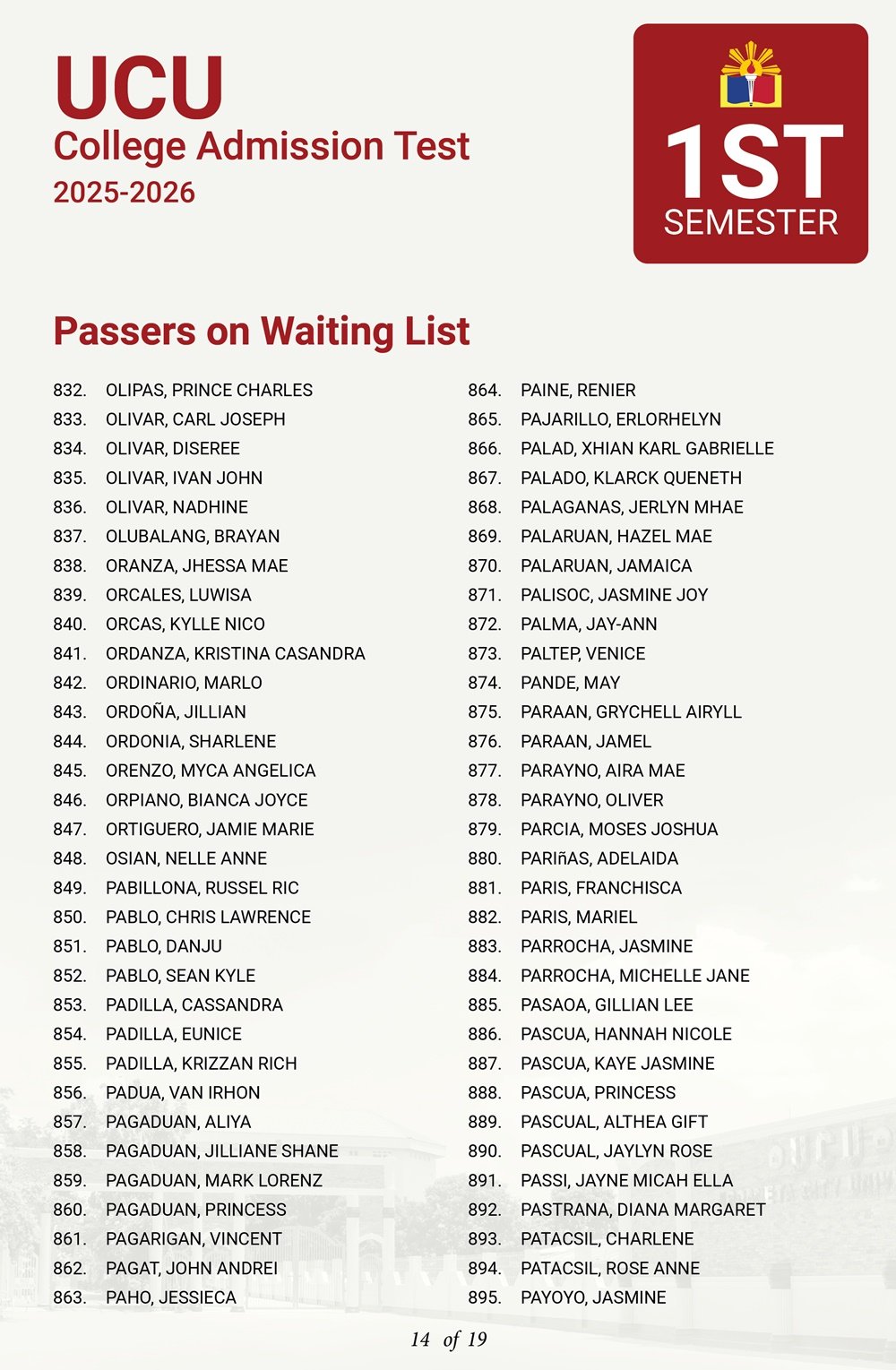 UCU
College Admission Test
2025-2026

1ST
SEMESTER

Passers on Waiting List

832. OLIPAS, PRINCE CHARLES
833. OLIVAR, CARL JOSEPH
834. OLIVAR, DISEREE
835. OLIVAR, IVAN JOHN
836. OLIVAR, NADHINE
837. OLUBALANG, BRAYAN
838. ORANZA, JHESSA MAE
839. ORCALES, LUWISA
840. ORCAS, KYLLE NICO
841. ORDANZA, KRISTINA CASANDRA
842. ORDINARIO, MARLO
843. ORDOÑA, JILLIAN
844. ORDONIA, SHARLENE
845. ORENZO, MYCA ANGELICA
846. ORPIANO, BIANCA JOYCE
847. ORTIGUERO, JAMIE MARIE
848. OSIAN, NELLE ANNE
849. PABILLONA, RUSSEL RIC
850. PABLO, CHRIS LAWRENCE
851. PABLO, DANJU
852. PABLO, SEAN KYLE
853. PADILLA, CASSANDRA
854. PADILLA, EUNICE
855. PADILLA, KRIZZAN RICH
856. PADUA, VAN IRHON
857. PAGADUAN, ALIYA
858. PAGADUAN, JILLIANE SHANE
859. PAGADUAN, MARK LORENZ
860. PAGADUAN, PRINCESS
861. PAGARIGAN, VINCENT
862. PAGAT, JOHN ANDREI
863. PAHO, JESSIECA

864. PAINE, RENIER
865. PAJARILLO, ERLORHELYN
866. PALAD, XHIAN KARL GABRIELLE
867. PALADO, KLARCK QUENETH
868. PALAGANAS, JERLYN MHAE
869. PALARUAN, HAZEL MAE
870. PALARUAN, JAMAICA
871. PALISOC, JASMINE JOY
872. PALMA, JAY-ANN
873. PALTEP, VENICE
874. PANDE, MAY
875. PARAAN, GRYCHELL AIRYLL
876. PARAAN, JAMEL
877. PARAYNO, AIRA MAE
878. PARAYNO, OLIVER
879. PARCIA, MOSES JOSHUA
880. PARIñAS, ADELAIDA
881. PARIS, FRANCHISCA
882. PARIS, MARIEL
883. PARROCHA, JASMINE
884. PARROCHA, MICHELLE JANE
885. PASAOA, GILLIAN LEE
886. PASCUA, HANNAH NICOLE
887. PASCUA, KAYE JASMINE
888. PASCUA, PRINCESS
889. PASCUAL, ALTHEA GIFT
890. PASCUAL, JAYLYN ROSE
891. PASSI, JAYNE MICAH ELLA
892. PASTRANA, DIANA MARGARET
893. PATACSIL, CHARLENE
894. PATACSIL, ROSE ANNE
895. PAYOYO, JASMINE

14 of 19